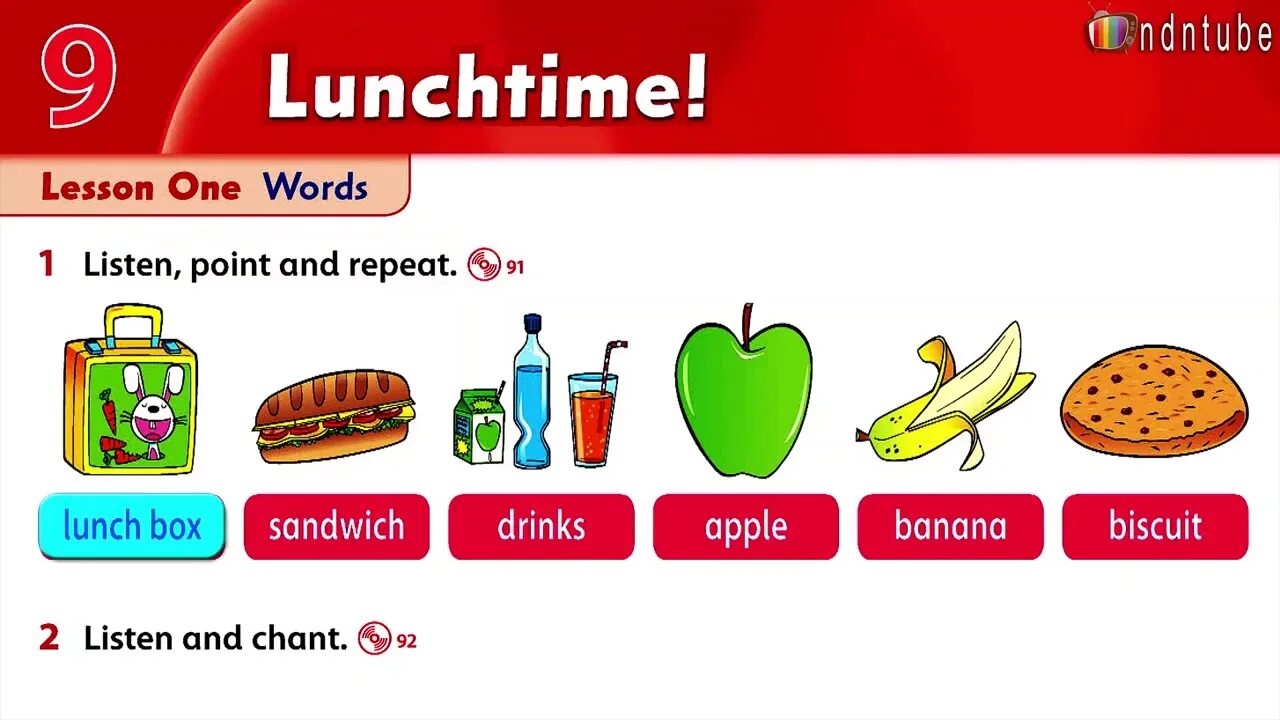 9 Lunchtime!

ndntube

Lesson One Words

1 Listen, point and repeat. 91

lunch box sandwich drinks apple banana biscuit

2 Listen and chant. 92